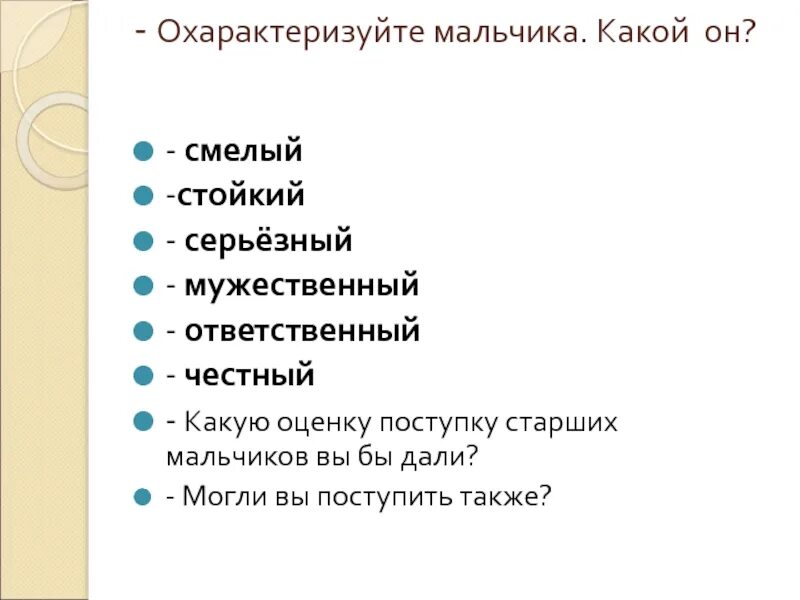 - Охарактеризуйте мальчика. Какой он?

• - смелый
• -стойкий
• - серьёзный
• - мужественный
• - ответственный
• - честный
• - Какую оценку поступку старших мальчиков вы бы дали?
• - Могли вы поступить также?